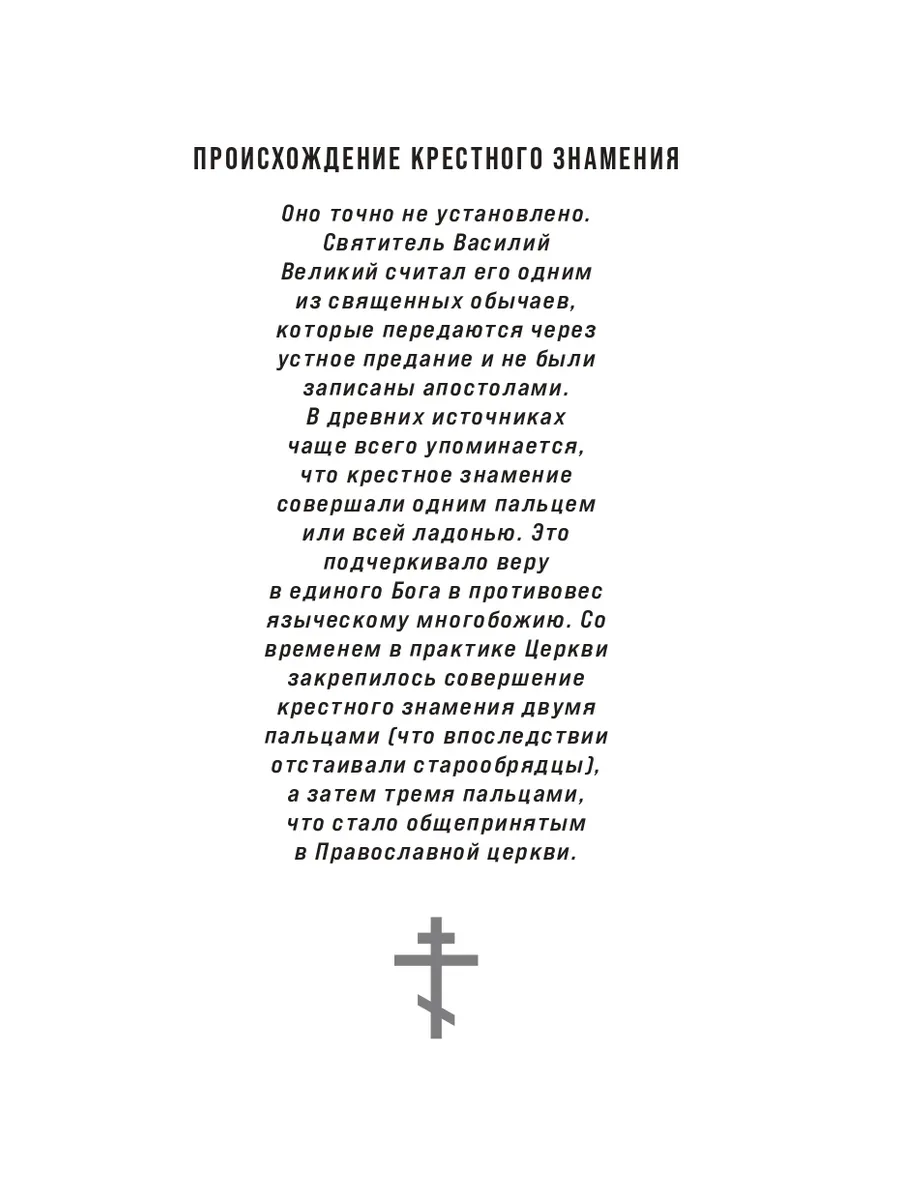 ПРОИСХОЖДЕНИЕ КРЕСТНОГО ЗНАМЕНИЯ

Оно точно не установлено. Святитель Василий Великий считал его одним из священных обычаев, которые передаются через устное предание и не были записаны апостолами. В древних источниках чаще всего упоминается, что крестное знамение совершали одним пальцем или всей ладонью. Это подчеркивало веру в единого Бога в противовес языческому многобожию. Со временем в практике Церкви закрепилось совершение крестного знамения двумя пальцами (что впоследствии отстаивали старообрядцы), а затем тремя пальцами, что стало общепринятым в Православной церкви.